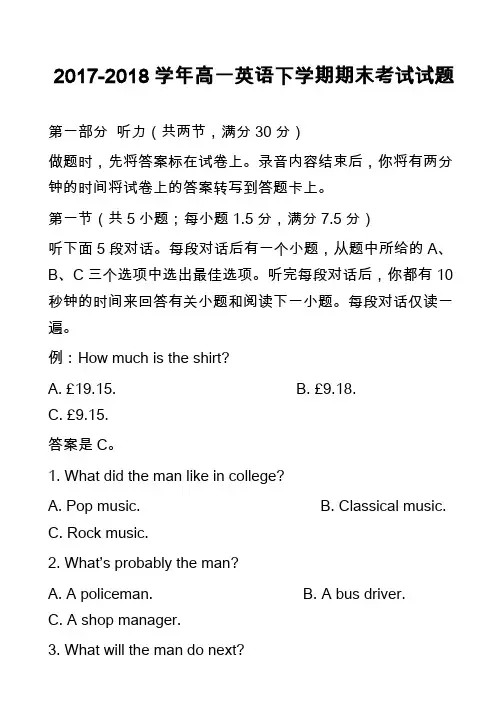 2017-2018 学年高一英语下学期期末考试试题

第一部分 听力（共两节，满分 30 分）

做题时，先将答案标在试卷上。录音内容结束后，你将有两分钟的时间将试卷上的答案转写到答题卡上。

第一节（共 5 小题；每小题 1.5 分，满分 7.5 分）

听下面 5 段对话。每段对话后有一个小题，从题中所给的 A、B、C 三个选项中选出最佳选项。听完每段对话后，你都有 10 秒钟的时间来回答有关小题和阅读下一小题。每段对话仅读一遍。

例：How much is the shirt?

A. £19.15.
B. £9.18.
C. £9.15.

答案是 C。

1. What did the man like in college?

A. Pop music.
B. Classical music.
C. Rock music.

2. What's probably the man?

A. A policeman.
B. A bus driver.
C. A shop manager.

3. What will the man do next?